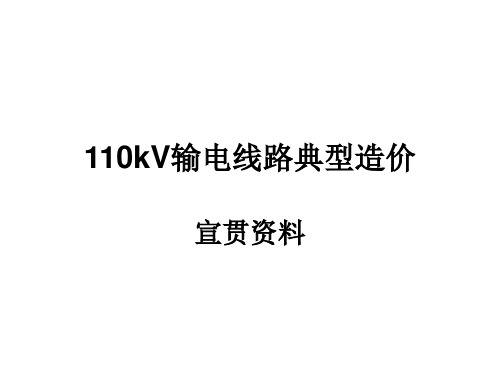 110kV输电线路典型造价

宣贯资料